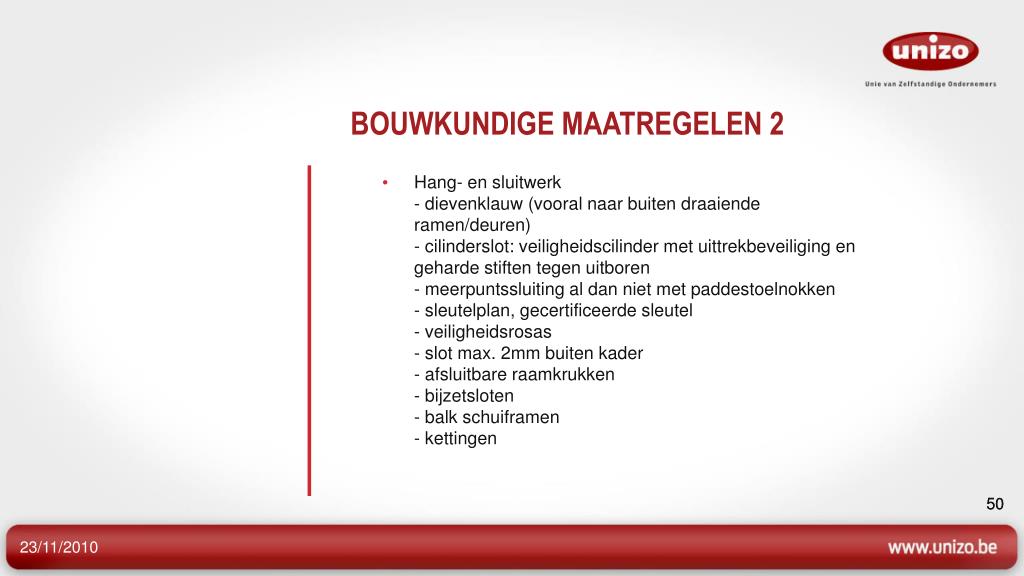 unizo
Unie van Zelfstandige Ondernemers

BOUWKUNDIGE MAATREGELEN 2

• Hang- en sluitwerk
- dievenklauw (vooral naar buiten draaiende ramen/deuren)
- cilinderslot: veiligheidscilinder met uittrekbeveiliging en geharde stiften tegen uitboren
- meerpuntssluiting al dan niet met paddestoelnokken
- sleutelplan, gecertificeerde sleutel
- veiligheidsrosas
- slot max. 2mm buiten kader
- afsluitbare raamkrukken
- bijzetsloten
- balk schuiframen
- kettingen

50

23/11/2010

www.unizo.be